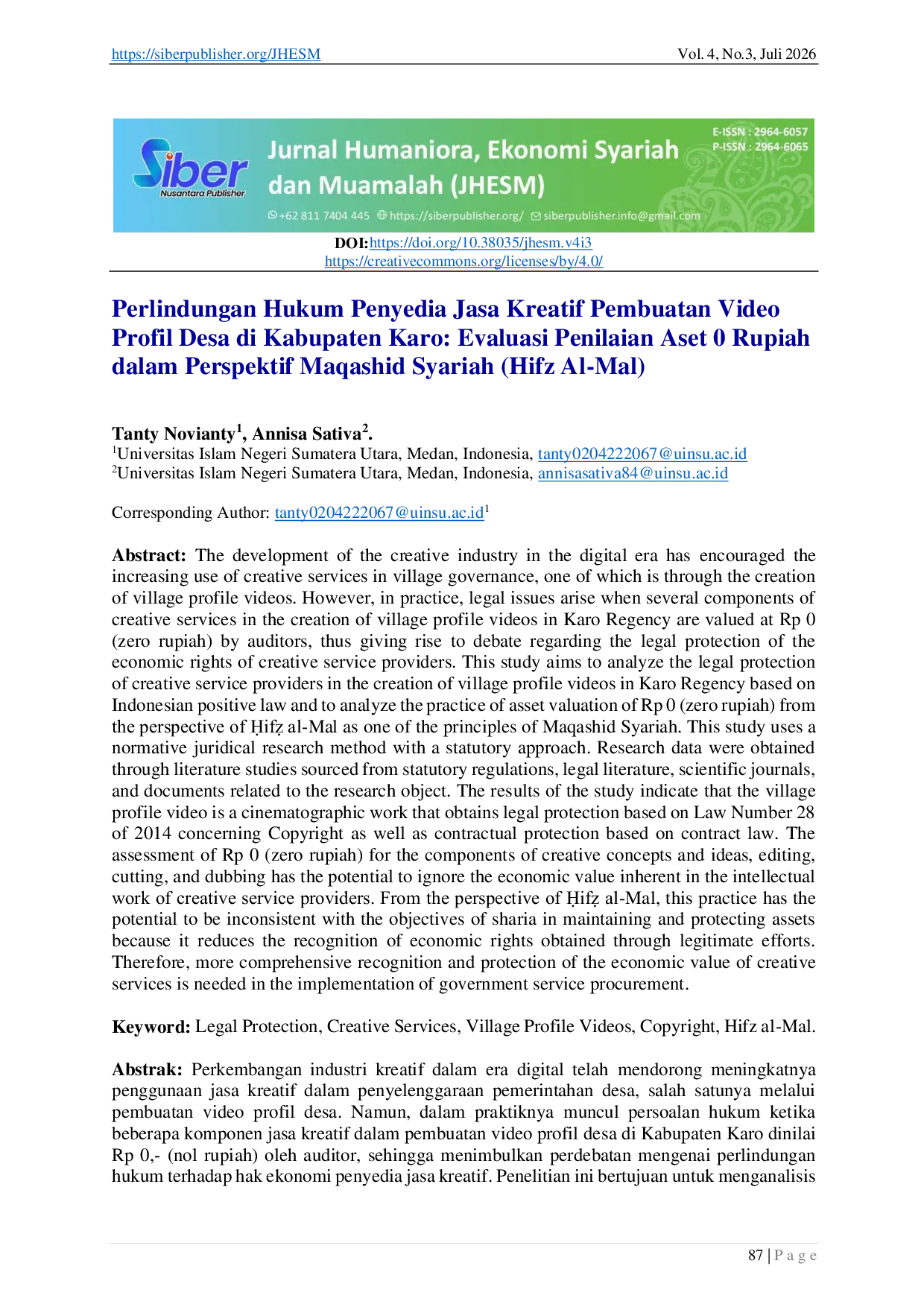 https://siberpublisher.org/JHESM Vol. 4, No.3, Juli 2026

Siber
Nusantara Publisher

Jurnal Humaniora, Ekonomi Syariah dan Muamalah (JHESM)

E-ISSN : 2964-6057
P-ISSN : 2964-6065

+62 811 7404 445 https://siberpublisher.org/ siberpublisher.info@gmail.com

DOI:https://doi.org/10.38035/jhesm.v4i3
https://creativecommons.org/licenses/by/4.0/

Perlindungan Hukum Penyedia Jasa Kreatif Pembuatan Video Profil Desa di Kabupaten Karo: Evaluasi Penilaian Aset 0 Rupiah dalam Perspektif Maqashid Syariah (Hifz Al-Mal)

Tanty Novianty$^1$, Annisa Sativa$^2$.
$^1$Universitas Islam Negeri Sumatera Utara, Medan, Indonesia, tanty0204222067@uinsu.ac.id
$^2$Universitas Islam Negeri Sumatera Utara, Medan, Indonesia, annisasativa84@uinsu.ac.id

Corresponding Author: tanty0204222067@uinsu.ac.id$^1$

Abstract: The development of the creative industry in the digital era has encouraged the increasing use of creative services in village governance, one of which is through the creation of village profile videos. However, in practice, legal issues arise when several components of creative services in the creation of village profile videos in Karo Regency are valued at Rp 0 (zero rupiah) by auditors, thus giving rise to debate regarding the legal protection of the economic rights of creative service providers. This study aims to analyze the legal protection of creative service providers in the creation of village profile videos in Karo Regency based on Indonesian positive law and to analyze the practice of asset valuation of Rp 0 (zero rupiah) from the perspective of Ḥifẓ al-Mal as one of the principles of Maqashid Syariah. This study uses a normative juridical research method with a statutory approach. Research data were obtained through literature studies sourced from statutory regulations, legal literature, scientific journals, and documents related to the research object. The results of the study indicate that the village profile video is a cinematographic work that obtains legal protection based on Law Number 28 of 2014 concerning Copyright as well as contractual protection based on contract law. The assessment of Rp 0 (zero rupiah) for the components of creative concepts and ideas, editing, cutting, and dubbing has the potential to ignore the economic value inherent in the intellectual work of creative service providers. From the perspective of Ḥifẓ al-Mal, this practice has the potential to be inconsistent with the objectives of sharia in maintaining and protecting assets because it reduces the recognition of economic rights obtained through legitimate efforts. Therefore, more comprehensive recognition and protection of the economic value of creative services is needed in the implementation of government service procurement.

Keyword: Legal Protection, Creative Services, Village Profile Videos, Copyright, Hifz al-Mal.

Abstrak: Perkembangan industri kreatif dalam era digital telah mendorong meningkatnya penggunaan jasa kreatif dalam penyelenggaraan pemerintahan desa, salah satunya melalui pembuatan video profil desa. Namun, dalam praktiknya muncul persoalan hukum ketika beberapa komponen jasa kreatif dalam pembuatan video profil desa di Kabupaten Karo dinilai Rp 0,- (nol rupiah) oleh auditor, sehingga menimbulkan perdebatan mengenai perlindungan hukum terhadap hak ekonomi penyedia jasa kreatif. Penelitian ini bertujuan untuk menganalisis

87 | P a g e